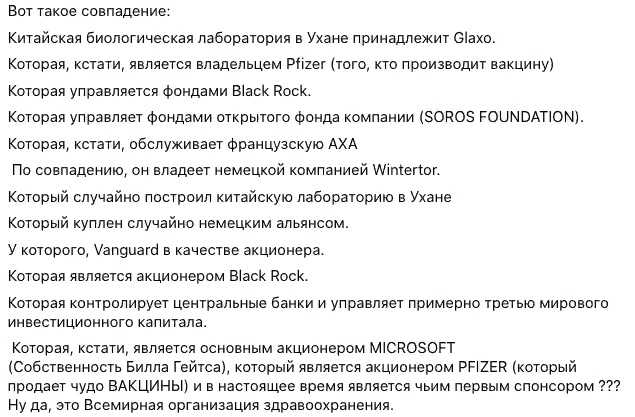 Вот такое совпадение:

Китайская биологическая лаборатория в Ухане принадлежит Glaxo.

Которая, кстати, является владельцем Pfizer (того, кто производит вакцину)

Которая управляется фондами Black Rock.

Которая управляет фондами открытого фонда компании (SOROS FOUNDATION).

Которая, кстати, обслуживает французскую AXA

По совпадению, он владеет немецкой компанией Wintertor.

Который случайно построил китайскую лабораторию в Ухане

Который куплен случайно немецким альянсом.

У которого, Vanguard в качестве акционера.

Которая является акционером Black Rock.

Которая контролирует центральные банки и управляет примерно третью мирового инвестиционного капитала.

Которая, кстати, является основным акционером MICROSOFT (Собственность Билла Гейтса), который является акционером PFIZER (который продает чудо ВАКЦИНЫ) и в настоящее время является чьим первым спонсором ???
Ну да, это Всемирная организация здравоохранения.